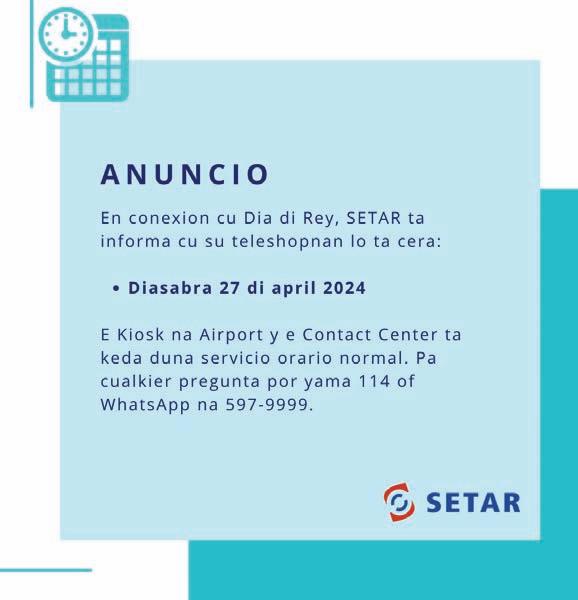 ANUNCIO

En conexion cu Dia di Rey, SETAR ta informa cu su teleshopnan lo ta cera:

• Diasabra 27 di april 2024

E Kiosk na Airport y e Contact Center ta keda duna servicio orario normal. Pa cualkier pregunta por yama 114 of WhatsApp na 597-9999.

SETAR